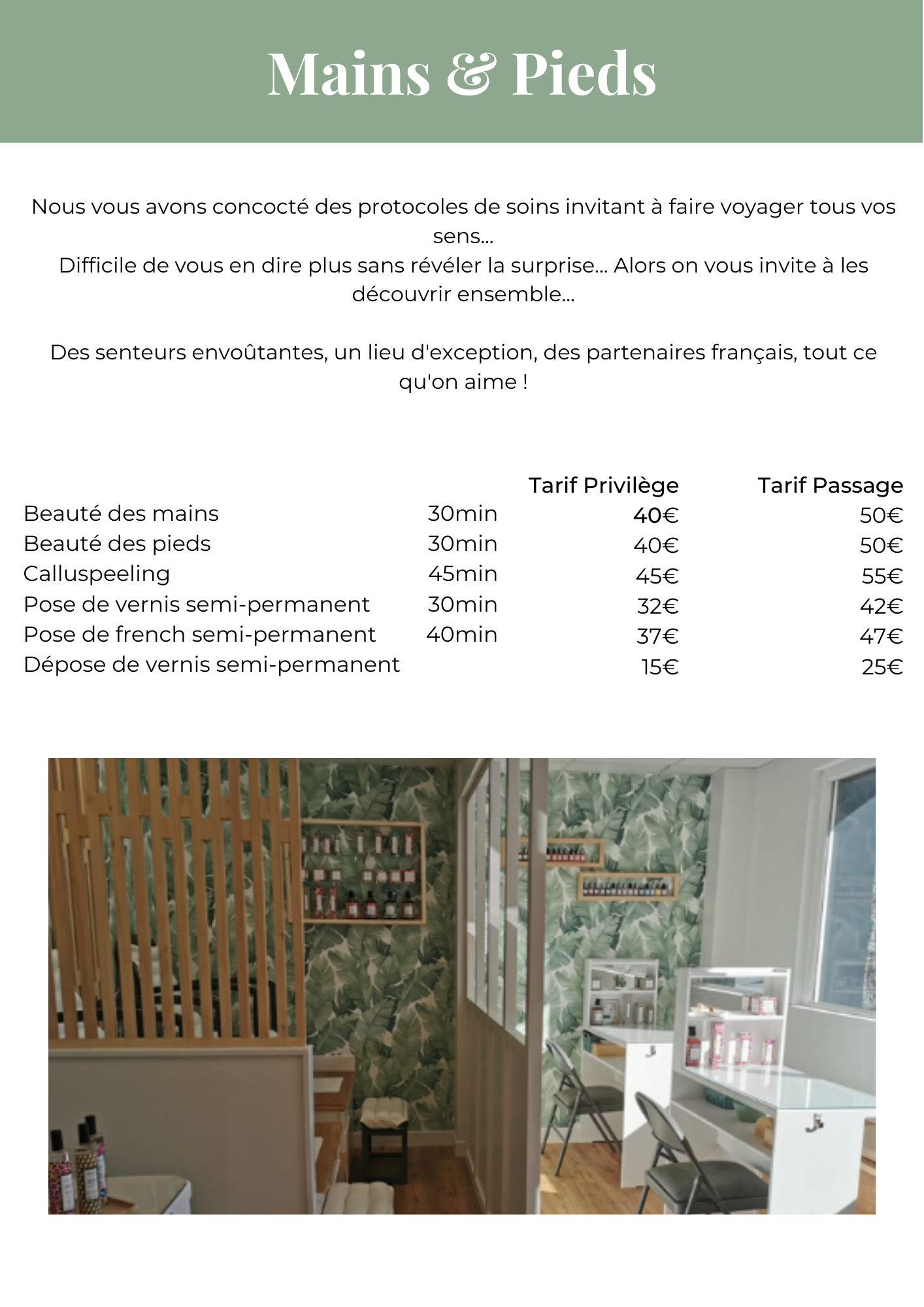 Mains & Pieds

Nous vous avons concocté des protocoles de soins invitant à faire voyager tous vos sens...
Difficile de vous en dire plus sans révéler la surprise... Alors on vous invite à les découvrir ensemble...

Des senteurs envoûtantes, un lieu d'exception, des partenaires français, tout ce qu'on aime !

| | | Tarif Privilège | Tarif Passage |
|---|---|---|---|
| Beauté des mains | 30min | 40€ | 50€ |
| Beauté des pieds | 30min | 40€ | 50€ |
| Calluspeeling | 45min | 45€ | 55€ |
| Pose de vernis semi-permanent | 30min | 32€ | 42€ |
| Pose de french semi-permanent | 40min | 37€ | 47€ |
| Dépose de vernis semi-permanent | | 15€ | 25€ |